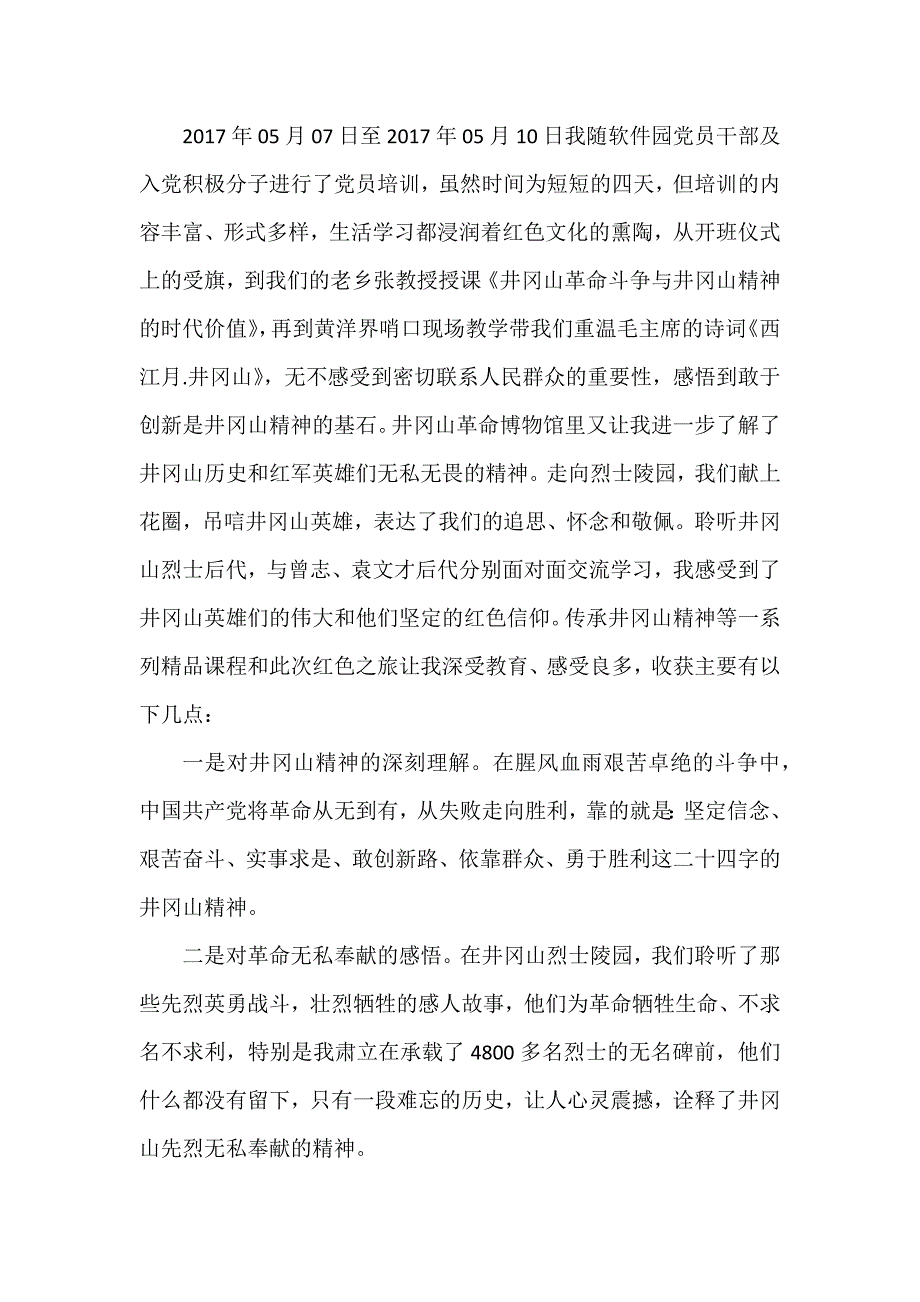 2017年05月07日至2017年05月10日我随软件园党员干部及入党积极分子进行了党员培训，虽然时间为短短的四天，但培训的内容丰富、形式多样，生活学习都浸润着红色文化的熏陶，从开班仪式上的受旗，到我们的老乡张教授授课《井冈山革命斗争与井冈山精神的时代价值》，再到黄洋界哨口现场教学带我们重温毛主席的诗词《西江月.井冈山》，无不感受到密切联系人民群众的重要性，感悟到敢于创新是井冈山精神的基石。井冈山革命博物馆里又让我进一步了解了井冈山历史和红军英雄们无私无畏的精神。走向烈士陵园，我们献上花圈，吊唁井冈山英雄，表达了我们的追思、怀念和敬佩。聆听井冈山烈士后代，与曾志、袁文才后代分别面对面交流学习，我感受到了井冈山英雄们的伟大和他们坚定的红色信仰。传承井冈山精神等一系列精品课程和此次红色之旅让我深受教育、感受良多，收获主要有以下几点：

一是对井冈山精神的深刻理解。在腥风血雨艰苦卓绝的斗争中，中国共产党将革命从无到有，从失败走向胜利，靠的就是 坚定信念、艰苦奋斗、实事求是、敢创新路、依靠群众、勇于胜利这二十四字的井冈山精神。

二是对革命无私奉献的感悟。在井冈山烈士陵园，我们聆听了那些先烈英勇战斗，壮烈牺牲的感人故事，他们为革命牺牲生命、不求名不求利，特别是我肃立在承载了4800多名烈士的无名碑前，他们什么都没有留下，只有一段难忘的历史，让人心灵震撼，诠释了井冈山先烈无私奉献的精神。